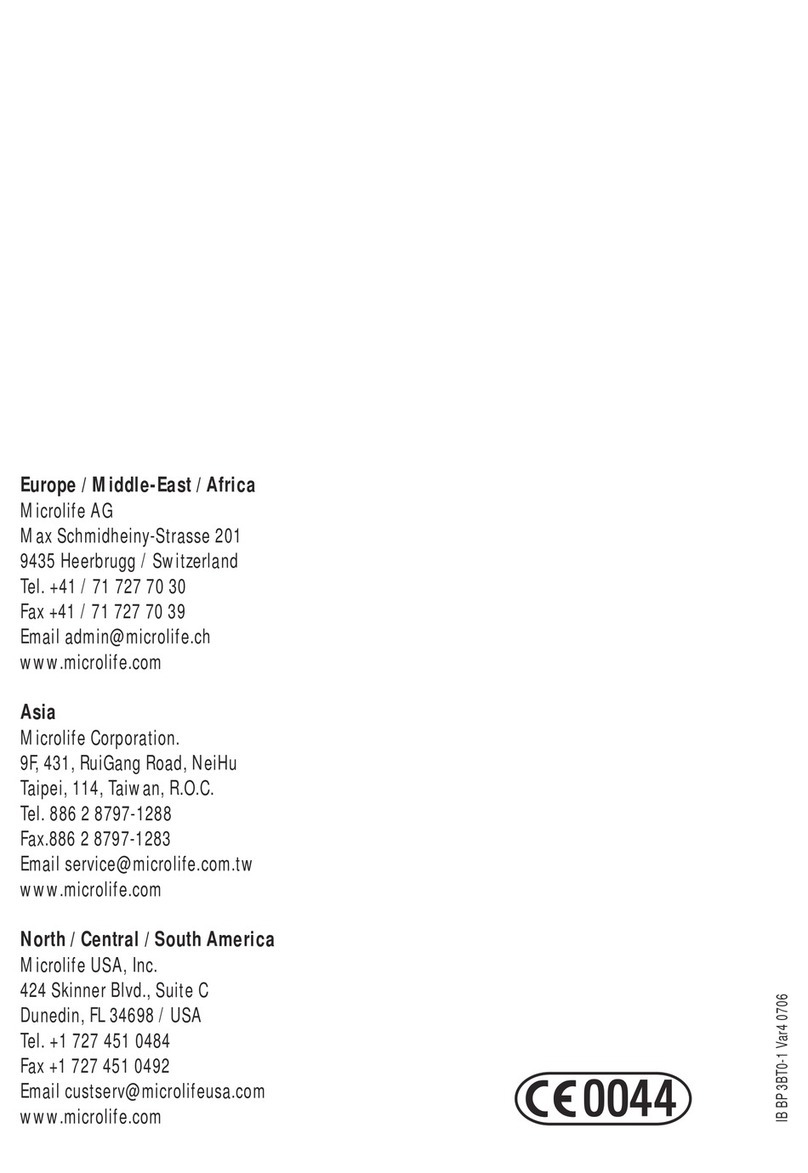 Europe / Middle-East / Africa
Microlife AG
Max Schmidheiny-Strasse 201
9435 Heerbrugg / Switzerland
Tel. +41 / 71 727 70 30
Fax +41 / 71 727 70 39
Email admin@microlife.ch
www.microlife.com

Asia
Microlife Corporation.
9F, 431, RuiGang Road, NeiHu
Taipei, 114, Taiwan, R.O.C.
Tel. 886 2 8797-1288
Fax.886 2 8797-1283
Email service@microlife.com.tw
www.microlife.com

North / Central / South America
Microlife USA, Inc.
424 Skinner Blvd., Suite C
Dunedin, FL 34698 / USA
Tel. +1 727 451 0484
Fax +1 727 451 0492
Email custserv@microlifeusa.com
www.microlife.com

CE 0044

IB BP 3BT0-1 Var4 0706